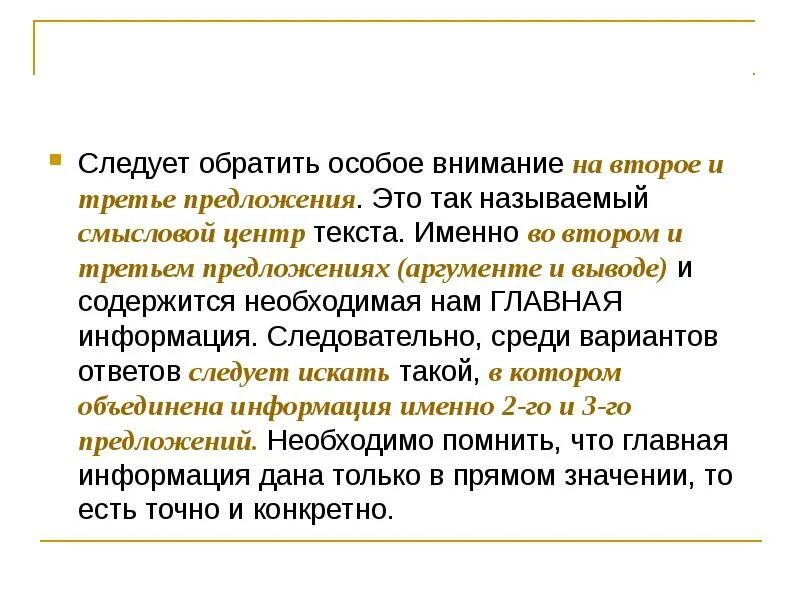 Следует обратить особое внимание на второе и третье предложения. Это так называемый смысловой центр текста. Именно во втором и третьем предложениях (аргументе и выводе) и содержится необходимая нам ГЛАВНАЯ информация. Следовательно, среди вариантов ответов следует искать такой, в котором объединена информация именно 2-го и 3-го предложений. Необходимо помнить, что главная информация дана только в прямом значении, то есть точно и конкретно.